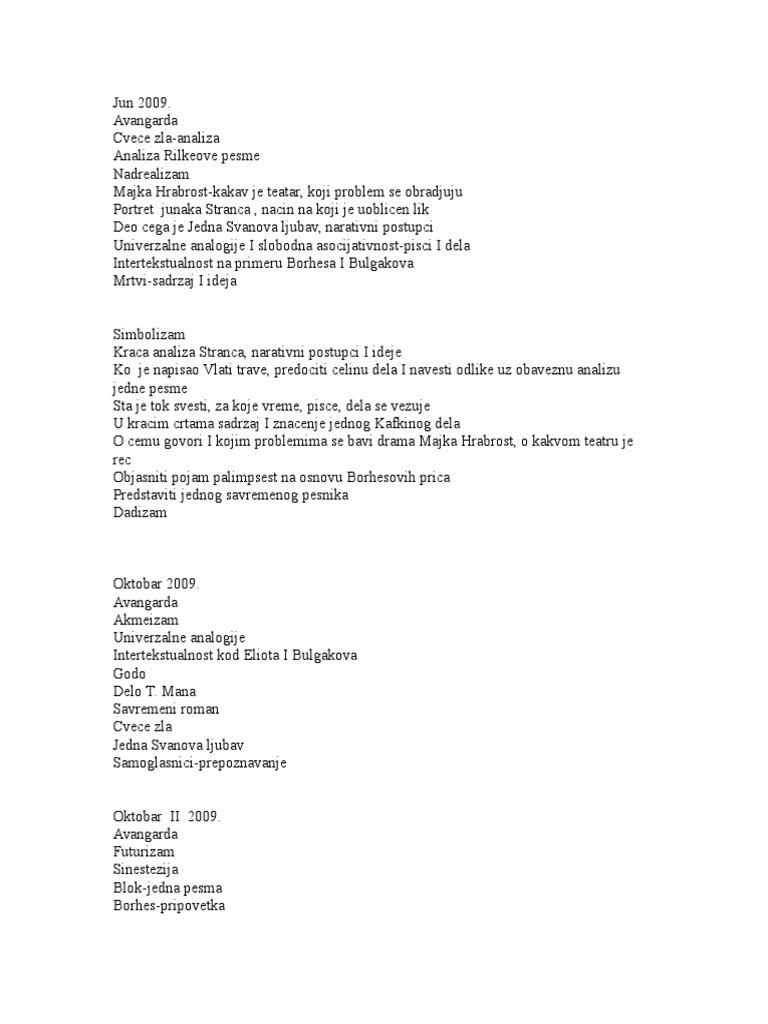 Jun 2009.
Avangarda
Cvece zla-analiza
Analiza Rilkeove pesme
Nadrealizam
Majka Hrabrost-kakav je teatar, koji problem se obradjuju
Portret junaka Stranca , nacin na koji je uoblicen lik
Deo cega je Jedna Svanova ljubav, narativni postupci
Univerzalne analogije I slobodna asocijativnost-pisci I dela
Intertekstualnost na primeru Borhesa I Bulgakova
Mrtvi-sadrzaj I ideja

Simbolizam
Kraca analiza Stranca, narativni postupci I ideje
Ko je napisao Vlati trave, predociti celinu dela I navesti odlike uz obaveznu analizu jedne pesme
Sta je tok svesti, za koje vreme, pisce, dela se vezuje
U kracim crtama sadrzaj I znacenje jednog Kafkinog dela
O cemu govori I kojim problemima se bavi drama Majka Hrabrost, o kakvom teatru je rec
Objasniti pojam palimpsest na osnovu Borhesovih prica
Predstaviti jednog savremenog pesnika
Dadizam

Oktobar 2009.
Avangarda
Akmeizam
Univerzalne analogije
Intertekstualnost kod Eliota I Bulgakova
Godo
Delo T. Mana
Savremeni roman
Cvece zla
Jedna Svanova ljubav
Samoglasnici-prepoznavanje

Oktobar II 2009.
Avangarda
Futurizam
Sinestezija
Blok-jedna pesma
Borhes-pripovetka